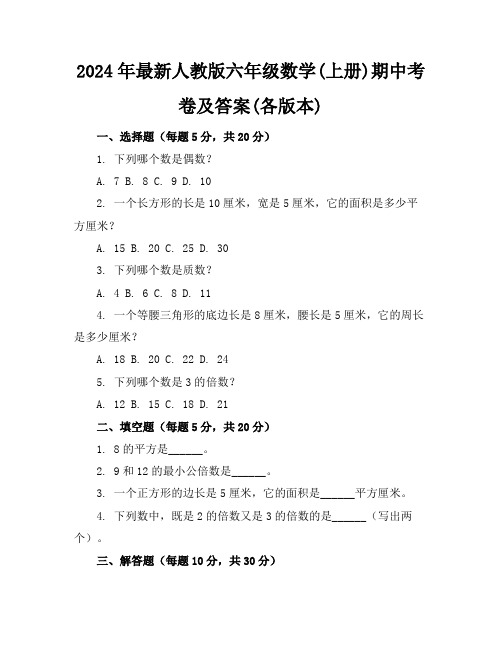 2024年最新人教版六年级数学(上册)期中考卷及答案(各版本)

一、选择题（每题5分，共20分）

1. 下列哪个数是偶数？

A. 7 B. 8 C. 9 D. 10

2. 一个长方形的长是10厘米，宽是5厘米，它的面积是多少平方厘米？

A. 15 B. 20 C. 25 D. 30

3. 下列哪个数是质数？

A. 4 B. 6 C. 8 D. 11

4. 一个等腰三角形的底边长是8厘米，腰长是5厘米，它的周长是多少厘米？

A. 18 B. 20 C. 22 D. 24

5. 下列哪个数是3的倍数？

A. 12 B. 15 C. 18 D. 21

二、填空题（每题5分，共20分）

1. 8的平方是______。

2. 9和12的最小公倍数是______。

3. 一个正方形的边长是5厘米，它的面积是______平方厘米。

4. 下列数中，既是2的倍数又是3的倍数的是______（写出两个）。

三、解答题（每题10分，共30分）